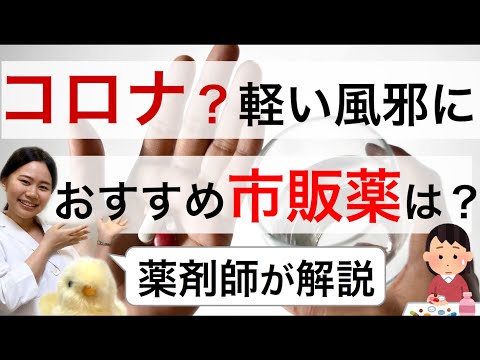 コロナ？軽い風邪に

おすすめ市販薬は？

薬剤師が解説